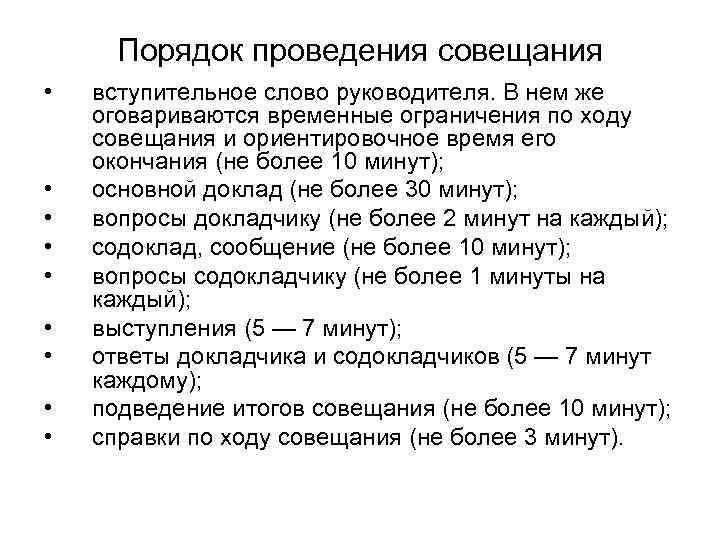 Порядок проведения совещания

• вступительное слово руководителя. В нем же оговариваются временные ограничения по ходу совещания и ориентировочное время его окончания (не более 10 минут);
• основной доклад (не более 30 минут);
• вопросы докладчику (не более 2 минут на каждый);
• содоклад, сообщение (не более 10 минут);
• вопросы содокладчику (не более 1 минуты на каждый);
• выступления (5 — 7 минут);
• ответы докладчика и содокладчиков (5 — 7 минут каждому);
• подведение итогов совещания (не более 10 минут);
• справки по ходу совещания (не более 3 минут).